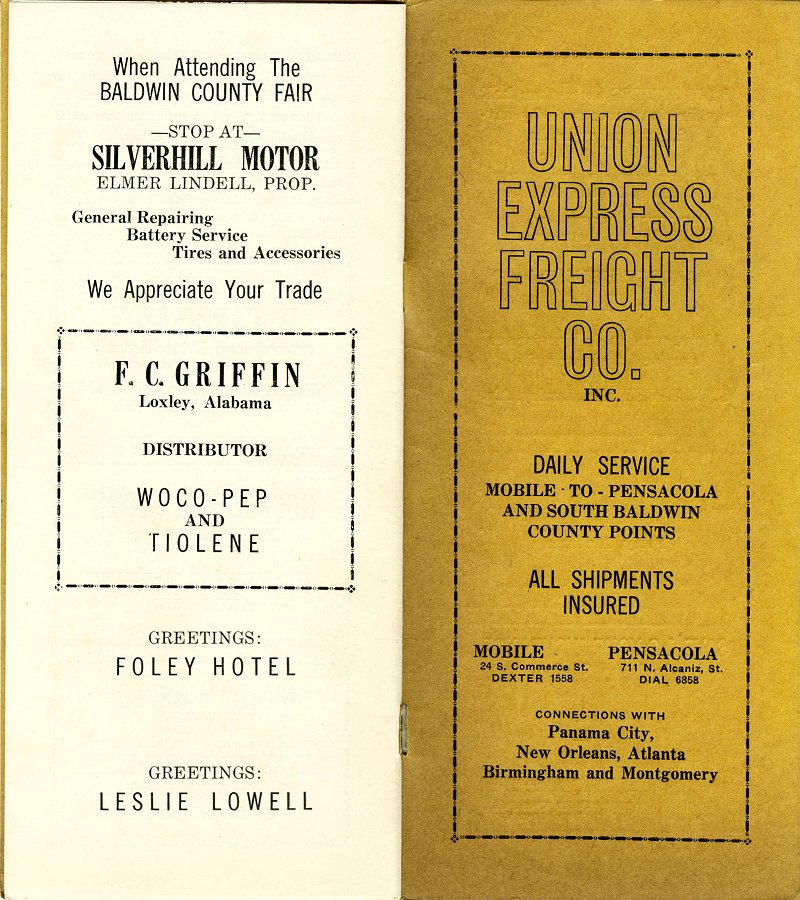 When Attending The
BALDWIN COUNTY FAIR

—STOP AT—
SILVERHILL MOTOR
ELMER LINDELL, PROP.

General Repairing
Battery Service
Tires and Accessories

We Appreciate Your Trade

F. C. GRIFFIN
Loxley, Alabama

DISTRIBUTOR

WOCO-PEP
AND
TIOLENE

GREETINGS:
FOLEY HOTEL

GREETINGS:
LESLIE LOWELL

UNION
EXPRESS
FREIGHT
CO.
INC.

DAILY SERVICE
MOBILE - TO - PENSACOLA
AND SOUTH BALDWIN
COUNTY POINTS

ALL SHIPMENTS
INSURED

MOBILE
24 S. Commerce St.
DEXTER 1558

PENSACOLA
711 N. Alcaniz, St.
DIAL 6858

CONNECTIONS WITH
Panama City,
New Orleans, Atlanta
Birmingham and Montgomery